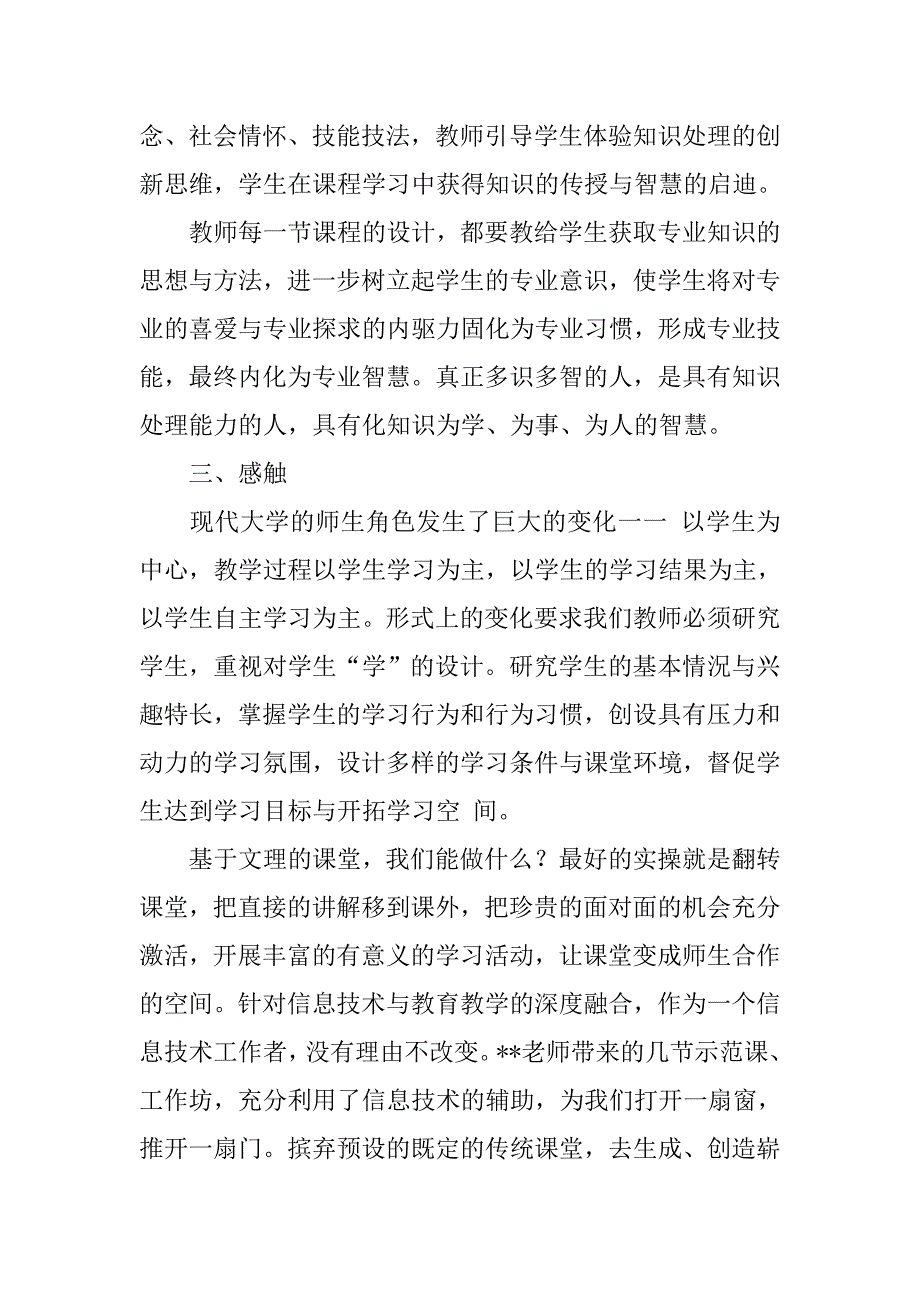 念、社会情怀、技能技法，教师引导学生体验知识处理的创新思维，学生在课程学习中获得知识的传授与智慧的启迪。

教师每一节课程的设计，都要教给学生获取专业知识的思想与方法，进一步树立起学生的专业意识，使学生将对专业的喜爱与专业探求的内驱力固化为专业习惯，形成专业技能，最终内化为专业智慧。真正多识多智的人，是具有知识处理能力的人，具有化知识为学、为事、为人的智慧。

三、感触

现代大学的师生角色发生了巨大的变化一一 以学生为中心，教学过程以学生学习为主，以学生的学习结果为主，以学生自主学习为主。形式上的变化要求我们教师必须研究学生，重视对学生“学”的设计。研究学生的基本情况与兴趣特长，掌握学生的学习行为和行为习惯，创设具有压力和动力的学习氛围，设计多样的学习条件与课堂环境，督促学生达到学习目标与开拓学习空 间。

基于文理的课堂，我们能做什么？最好的实操就是翻转课堂，把直接的讲解移到课外，把珍贵的面对面的机会充分激活，开展丰富的有意义的学习活动，让课堂变成师生合作的空间。针对信息技术与教育教学的深度融合，作为一个信息技术工作者，没有理由不改变。**老师带来的几节示范课、工作坊，充分利用了信息技术的辅助，为我们打开一扇窗，推开一扇门。摈弃预设的既定的传统课堂，去生成、创造崭